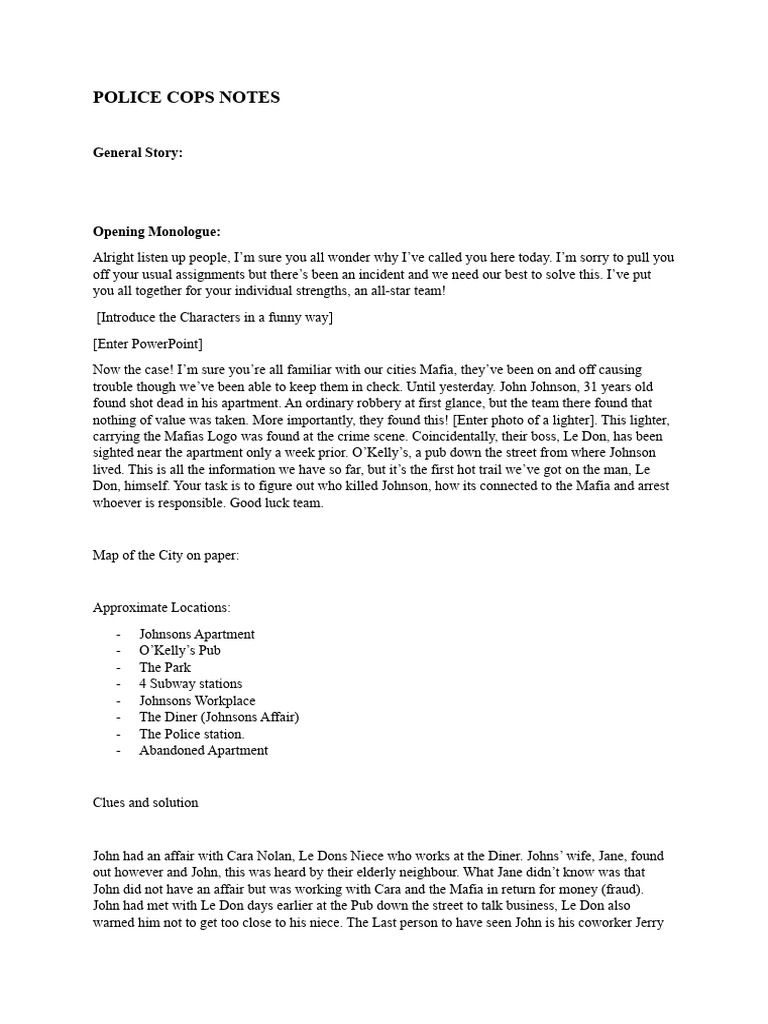 POLICE COPS NOTES

General Story:

Opening Monologue:

Alright listen up people, I'm sure you all wonder why I've called you here today. I'm sorry to pull you off your usual assignments but there's been an incident and we need our best to solve this. I've put you all together for your individual strengths, an all-star team!

[Introduce the Characters in a funny way]

[Enter PowerPoint]

Now the case! I'm sure you're all familiar with our cities Mafia, they've been on and off causing trouble though we've been able to keep them in check. Until yesterday. John Johnson, 31 years old found shot dead in his apartment. An ordinary robbery at first glance, but the team there found that nothing of value was taken. More importantly, they found this! [Enter photo of a lighter]. This lighter, carrying the Mafias Logo was found at the crime scene. Coincidentally, their boss, Le Don, has been sighted near the apartment only a week prior. O'Kelly's, a pub down the street from where Johnson lived. This is all the information we have so far, but it's the first hot trail we've got on the man, Le Don, himself. Your task is to figure out who killed Johnson, how its connected to the Mafia and arrest whoever is responsible. Good luck team.

Map of the City on paper:

Approximate Locations:

- Johnsons Apartment
- O'Kelly's Pub
- The Park
- 4 Subway stations
- Johnsons Workplace
- The Diner (Johnsons Affair)
- The Police station.
- Abandoned Apartment

Clues and solution

John had an affair with Cara Nolan, Le Dons Niece who works at the Diner. Johns' wife, Jane, found out however and John, this was heard by their elderly neighbour. What Jane didn't know was that John did not have an affair but was working with Cara and the Mafia in return for money (fraud). John had met with Le Don days earlier at the Pub down the street to talk business, Le Don also warned him not to get too close to his niece. The Last person to have seen John is his coworker Jerry